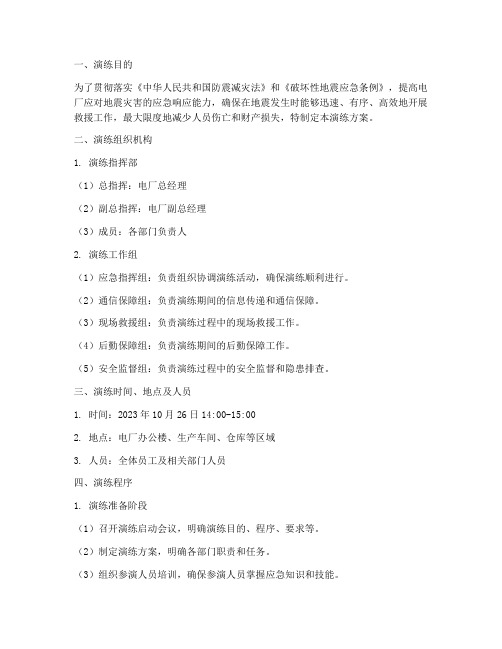 一、演练目的

为了贯彻落实《中华人民共和国防震减灾法》和《破坏性地震应急条例》，提高电厂应对地震灾害的应急响应能力，确保在地震发生时能够迅速、有序、高效地开展救援工作，最大限度地减少人员伤亡和财产损失，特制定本演练方案。

二、演练组织机构

1. 演练指挥部

（1）总指挥：电厂总经理

（2）副总指挥：电厂副总经理

（3）成员：各部门负责人

2. 演练工作组

（1）应急指挥组：负责组织协调演练活动，确保演练顺利进行。

（2）通信保障组：负责演练期间的信息传递和通信保障。

（3）现场救援组：负责演练过程中的现场救援工作。

（4）后勤保障组：负责演练期间的后勤保障工作。

（5）安全监督组：负责演练过程中的安全监督和隐患排查。

三、演练时间、地点及人员

1. 时间：2023 年 10 月 26 日 14:00-15:00

2. 地点：电厂办公楼、生产车间、仓库等区域

3. 人员：全体员工及相关部门人员

四、演练程序

1. 演练准备阶段

（1）召开演练启动会议，明确演练目的、程序、要求等。

（2）制定演练方案，明确各部门职责和任务。

（3）组织参演人员培训，确保参演人员掌握应急知识和技能。